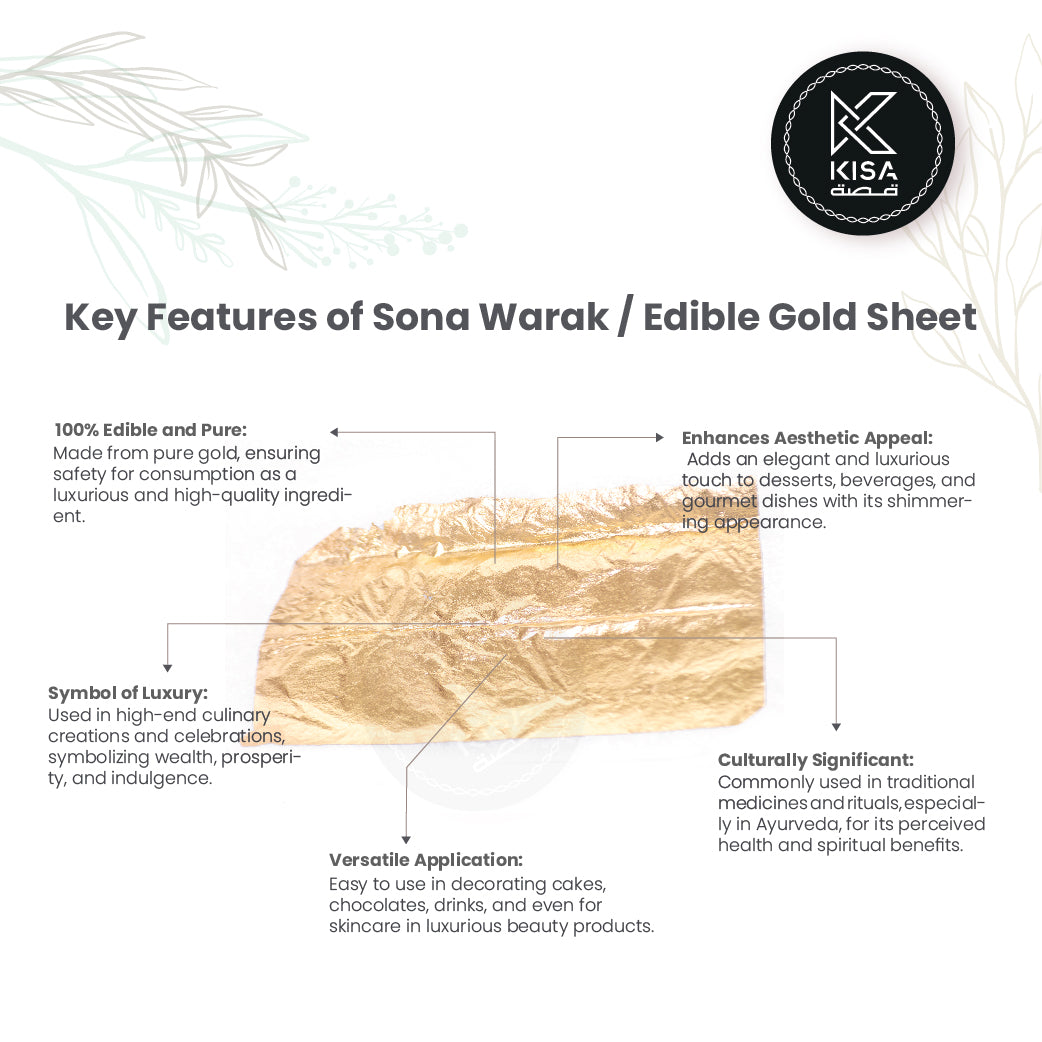 KISA
قصة

Key Features of Sona Warak / Edible Gold Sheet

100% Edible and Pure:
Made from pure gold, ensuring safety for consumption as a luxurious and high-quality ingredient.

Enhances Aesthetic Appeal:
Adds an elegant and luxurious touch to desserts, beverages, and gourmet dishes with its shimmering appearance.

Symbol of Luxury:
Used in high-end culinary creations and celebrations, symbolizing wealth, prosperity, and indulgence.

Culturally Significant:
Commonly used in traditional medicines and rituals, especially in Ayurveda, for its perceived health and spiritual benefits.

Versatile Application:
Easy to use in decorating cakes, chocolates, drinks, and even for skincare in luxurious beauty products.